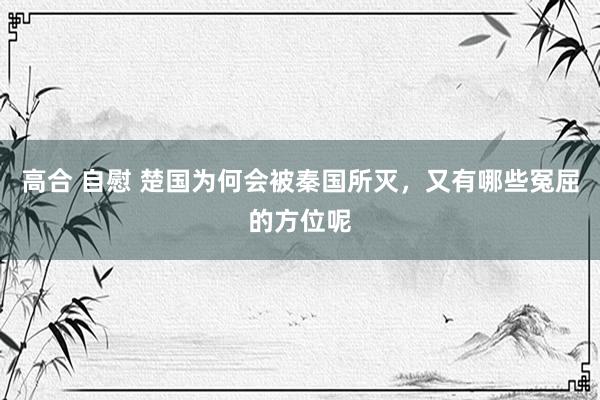 高合 自慰 楚国为何会被秦国所灭，又有哪些冤屈的方位呢